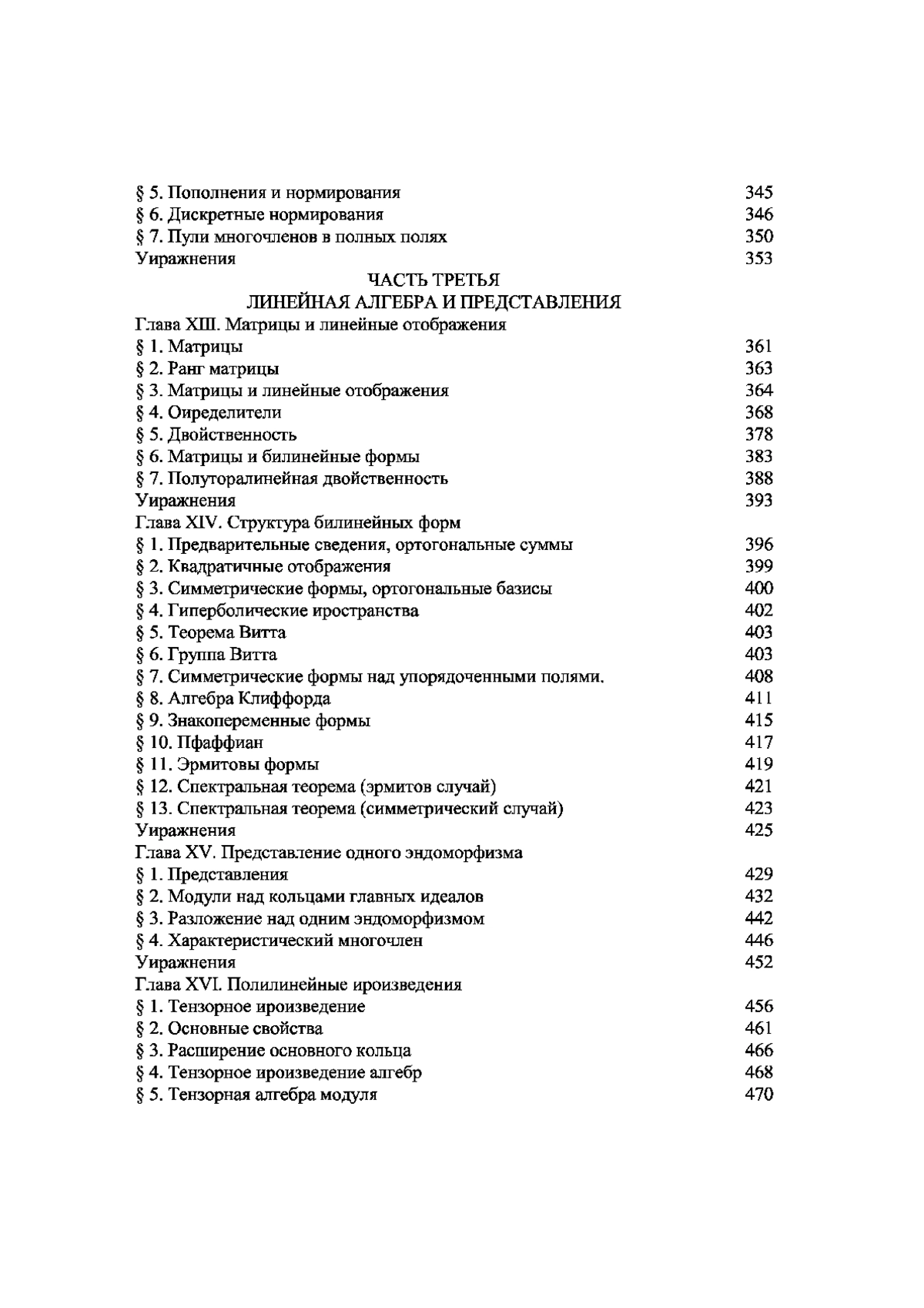 § 5. Пополнения и нормирования 345
§ 6. Дискретные нормирования 346
§ 7. Пули многочленов в полных полях 350
Уиражнения 353

ЧАСТЬ ТРЕТЬЯ
ЛИНЕЙНАЯ АЛГЕБРА И ПРЕДСТАВЛЕНИЯ

Глава XIII. Матрицы и линейные отображения
§ 1. Матрицы 361
§ 2. Ранг матрицы 363
§ 3. Матрицы и линейные отображения 364
§ 4. Оиределители 368
§ 5. Двойственность 378
§ 6. Матрицы и билинейные формы 383
§ 7. Полуторалинейная двойственность 388
Уиражнения 393
Глава XIV. Структура билинейных форм
§ 1. Предварительные сведения, ортогональные суммы 396
§ 2. Квадратичные отображения 399
§ 3. Симметрические формы, ортогональные базисы 400
§ 4. Гиперболические иространства 402
§ 5. Теорема Витта 403
§ 6. Группа Витта 403
§ 7. Симметрические формы над упорядоченными полями. 408
§ 8. Алгебра Клиффорда 411
§ 9. Знакопеременные формы 415
§ 10. Пфаффиан 417
§ 11. Эрмитовы формы 419
§ 12. Спектральная теорема (эрмитов случай) 421
§ 13. Спектральная теорема (симметрический случай) 423
Уиражнения 425
Глава XV. Представление одного эндоморфизма
§ 1. Представления 429
§ 2. Модули над кольцами главных идеалов 432
§ 3. Разложение над одним эндоморфизмом 442
§ 4. Характеристический многочлен 446
Уиражнения 452
Глава XVI. Полилинейные ироизведения
§ 1. Тензорное ироизведение 456
§ 2. Основные свойства 461
§ 3. Расширение основного кольца 466
§ 4. Тензорное ироизведение алгебр 468
§ 5. Тензорная алгебра модуля 470